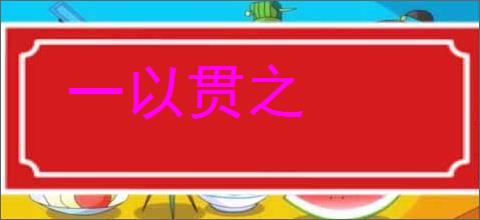 一以贯之